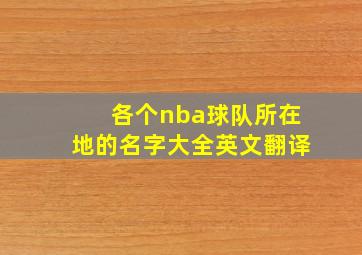 各个nba球队所在地的名字大全英文翻译